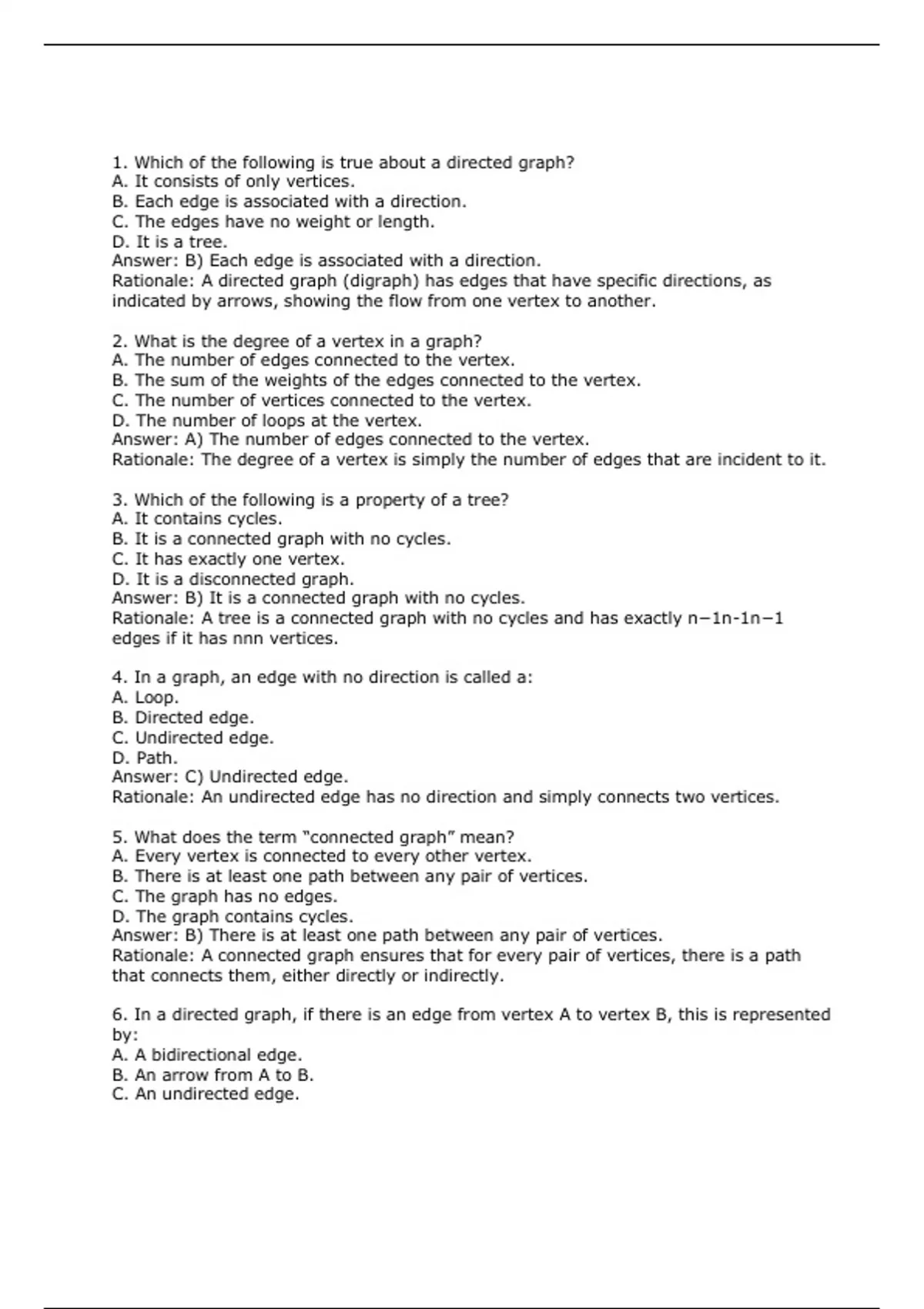 1. Which of the following is true about a directed graph?
A. It consists of only vertices.
B. Each edge is associated with a direction.
C. The edges have no weight or length.
D. It is a tree.
Answer: B) Each edge is associated with a direction.
Rationale: A directed graph (digraph) has edges that have specific directions, as indicated by arrows, showing the flow from one vertex to another.

2. What is the degree of a vertex in a graph?
A. The number of edges connected to the vertex.
B. The sum of the weights of the edges connected to the vertex.
C. The number of vertices connected to the vertex.
D. The number of loops at the vertex.
Answer: A) The number of edges connected to the vertex.
Rationale: The degree of a vertex is simply the number of edges that are incident to it.

3. Which of the following is a property of a tree?
A. It contains cycles.
B. It is a connected graph with no cycles.
C. It has exactly one vertex.
D. It is a disconnected graph.
Answer: B) It is a connected graph with no cycles.
Rationale: A tree is a connected graph with no cycles and has exactly n−1n-1n−1 edges if it has nnn vertices.

4. In a graph, an edge with no direction is called a:
A. Loop.
B. Directed edge.
C. Undirected edge.
D. Path.
Answer: C) Undirected edge.
Rationale: An undirected edge has no direction and simply connects two vertices.

5. What does the term "connected graph" mean?
A. Every vertex is connected to every other vertex.
B. There is at least one path between any pair of vertices.
C. The graph has no edges.
D. The graph contains cycles.
Answer: B) There is at least one path between any pair of vertices.
Rationale: A connected graph ensures that for every pair of vertices, there is a path that connects them, either directly or indirectly.

6. In a directed graph, if there is an edge from vertex A to vertex B, this is represented by:
A. A bidirectional edge.
B. An arrow from A to B.
C. An undirected edge.